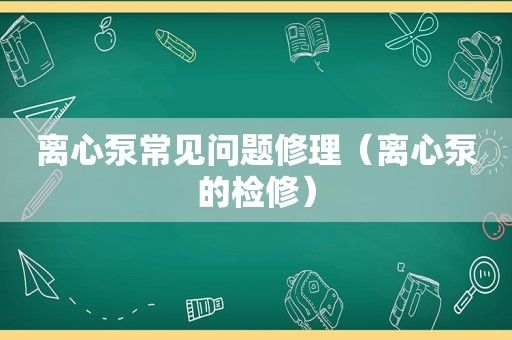 离心泵常见问题修理（离心泵的检修）